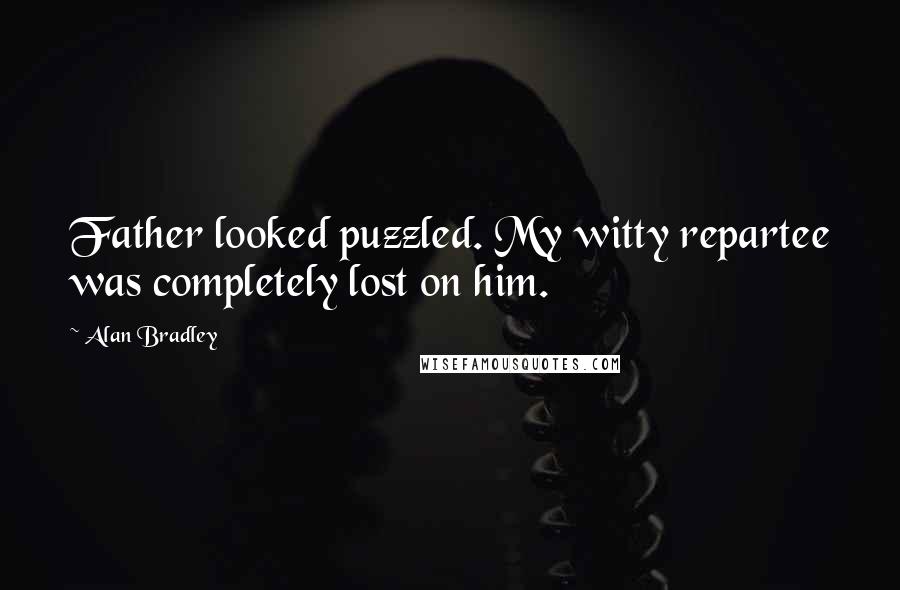 Father looked puzzled. My witty repartee was completely lost on him.

~ Alan Bradley

WISEFAMOUSQUOTES.COM